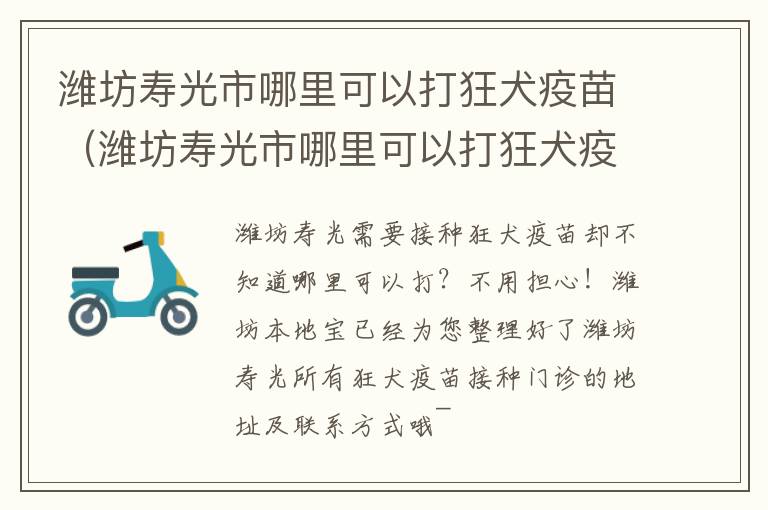 潍坊寿光市哪里可以打狂犬疫苗（潍坊寿光市哪里可以打狂犬疫

潍坊寿光需要接种狂犬疫苗却不知道哪里可以打？不用担心！潍坊本地宝已经为您整理好了潍坊寿光所有狂犬疫苗接种门诊的地址及联系方式哦~